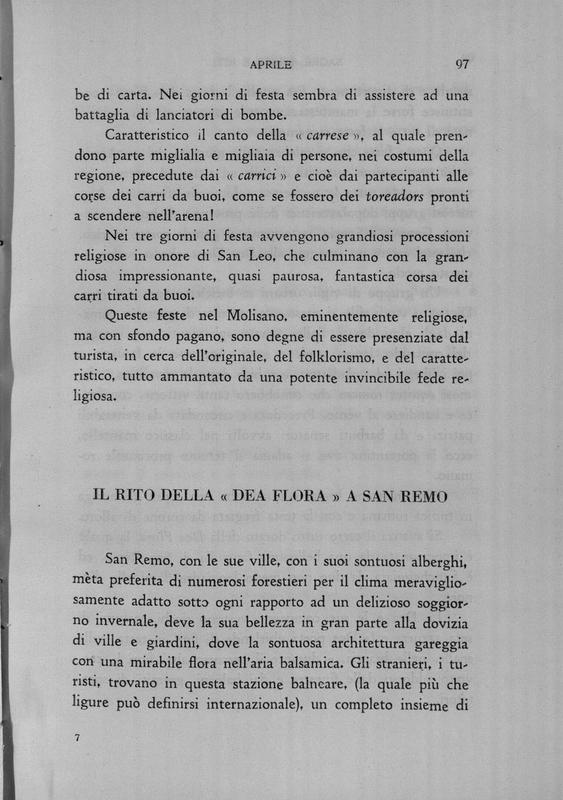 APRILE 97

be di carta. Nei giorni di festa sembra di assistere ad una battaglia di lanciatori di bombe.

Caratteristico il canto della « carrese », al quale prendono parte migliaia e migliaia di persone, nei costumi della regione, precedute dai « carrici » e cioè dai partecipanti alle corse dei carri da buoi, come se fossero dei toreadors pronti a scendere nell'arena!

Nei tre giorni di festa avvengono grandiosi processioni religiose in onore di San Leo, che culminano con la grandiosa impressionante, quasi paurosa, fantastica corsa dei carri tirati da buoi.

Queste feste nel Molisano, eminentemente religiose, ma con sfondo pagano, sono degne di essere presenziate dal turista, in cerca dell'originale, del folklorismo, e del caratteristico, tutto ammantato da una potente invincibile fede religiosa.

IL RITO DELLA « DEA FLORA » A SAN REMO

San Remo, con le sue ville, con i suoi sontuosi alberghi, mèta preferita di numerosi forestieri per il clima meravigliosamente adatto sotto ogni rapporto ad un delizioso soggiorno invernale, deve la sua bellezza in gran parte alla dovizia di ville e giardini, dove la sontuosa architettura gareggia con una mirabile flora nell'aria balsamica. Gli stranieri, i turisti, trovano in questa stazione balneare, (la quale più che ligure può definirsi internazionale), un completo insieme di

7